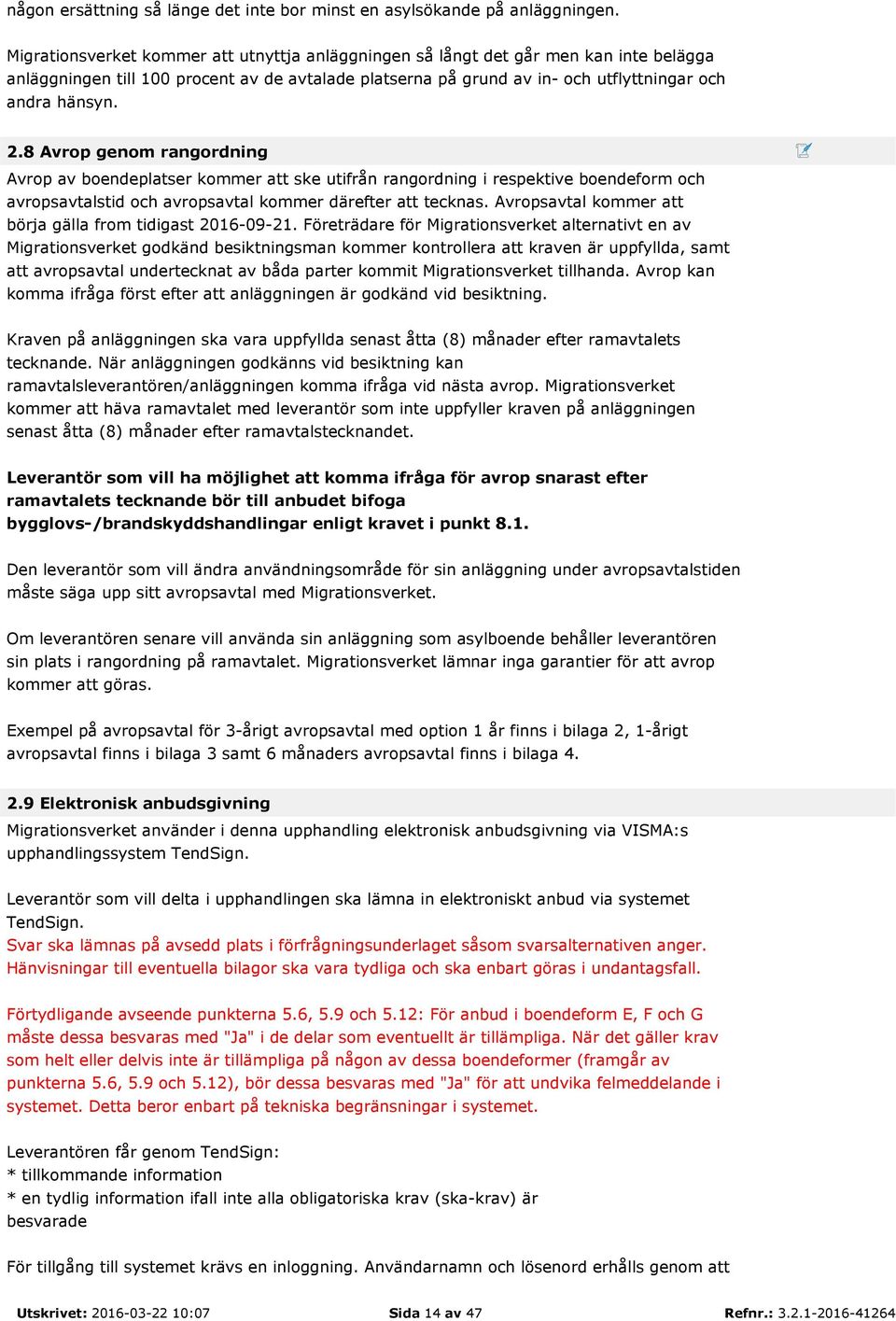 någon ersättning så länge det inte bor minst en asylsökande på anläggningen.

Migrationsverket kommer att utnyttja anläggningen så långt det går men kan inte belägga anläggningen till 100 procent av de avtalade platserna på grund av in- och utflyttningar och andra hänsyn.

2.8 Avrop genom rangordning

Avrop av boendeplatser kommer att ske utifrån rangordning i respektive boendeform och avropsavtalstid och avropsavtal kommer därefter att tecknas. Avropsavtal kommer att börja gälla from tidigast 2016-09-21. Företrädare för Migrationsverket alternativt en av Migrationsverket godkänd besiktningsman kommer kontrollera att kraven är uppfyllda, samt att avropsavtal undertecknat av båda parter kommit Migrationsverket tillhanda. Avrop kan komma ifråga först efter att anläggningen är godkänd vid besiktning.

Kraven på anläggningen ska vara uppfyllda senast åtta (8) månader efter ramavtalets tecknande. När anläggningen godkänns vid besiktning kan ramavtalsleverantören/anläggningen komma ifråga vid nästa avrop. Migrationsverket kommer att häva ramavtalet med leverantör som inte uppfyller kraven på anläggningen senast åtta (8) månader efter ramavtalstecknandet.

Leverantör som vill ha möjlighet att komma ifråga för avrop snarast efter ramavtalets tecknande bör till anbudet bifoga bygglovs-/brandskyddshandlingar enligt kravet i punkt 8.1.

Den leverantör som vill ändra användningsområde för sin anläggning under avropsavtalstiden måste säga upp sitt avropsavtal med Migrationsverket.

Om leverantören senare vill använda sin anläggning som asylboende behåller leverantören sin plats i rangordning på ramavtalet. Migrationsverket lämnar inga garantier för att avrop kommer att göras.

Exempel på avropsavtal för 3-årigt avropsavtal med option 1 år finns i bilaga 2, 1-årigt avropsavtal finns i bilaga 3 samt 6 månaders avropsavtal finns i bilaga 4.

2.9 Elektronisk anbudsgivning

Migrationsverket använder i denna upphandling elektronisk anbudsgivning via VISMA:s upphandlingssystem TendSign.

Leverantör som vill delta i upphandlingen ska lämna in elektroniskt anbud via systemet TendSign.
Svar ska lämnas på avsedd plats i förfrågningsunderlaget såsom svarsalternativen anger. Hänvisningar till eventuella bilagor ska vara tydliga och ska enbart göras i undantagsfall.

Förtydligande avseende punkterna 5.6, 5.9 och 5.12: För anbud i boendeform E, F och G måste dessa besvaras med "Ja" i de delar som eventuellt är tillämpliga. När det gäller krav som helt eller delvis inte är tillämpliga på någon av dessa boendeformer (framgår av punkterna 5.6, 5.9 och 5.12), bör dessa besvaras med "Ja" för att undvika felmeddelande i systemet. Detta beror enbart på tekniska begränsningar i systemet.

Leverantören får genom TendSign:
* tillkommande information
* en tydlig information ifall inte alla obligatoriska krav (ska-krav) är besvarade

För tillgång till systemet krävs en inloggning. Användarnamn och lösenord erhålls genom att

Utskrivet: 2016-03-22 10:07 Sida 14 av 47 Refnr.: 3.2.1-2016-41264